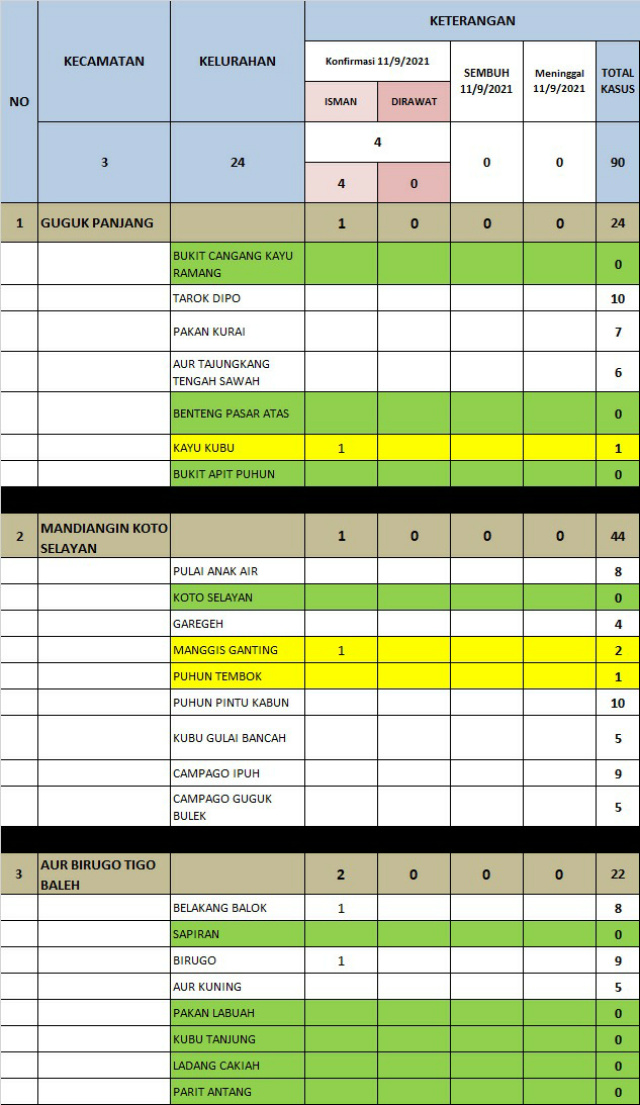 | NO | KECAMATAN | KELURAHAN | KETERANGAN | | | | |
|---|---|---|---|---|---|---|---|
| | | | Konfirmasi 11/9/2021 | | SEMBUH 11/9/2021 | Meninggal 11/9/2021 | TOTAL KASUS |
| | | | ISMAN | DIRAWAT | | | |
| | 3 | 24 | 4 | | 0 | 0 | 90 |
| | | | 4 | 0 | | | |
| 1 | GUGUK PANJANG | | 1 | 0 | 0 | 0 | 24 |
| | | BUKIT CANGANG KAYU RAMANG | | | | | 0 |
| | | TAROK DIPO | | | | | 10 |
| | | PAKAN KURAI | | | | | 7 |
| | | AUR TAJUNGKANG TENGAH SAWAH | | | | | 6 |
| | | BENTENG PASAR ATAS | | | | | 0 |
| | | KAYU KUBU | 1 | | | | 1 |
| | | BUKIT APIT PUHUN | | | | | 0 |
| 2 | MANDIANGIN KOTO SELAYAN | | 1 | 0 | 0 | 0 | 44 |
| | | PULAI ANAK AIR | | | | | 8 |
| | | KOTO SELAYAN | | | | | 0 |
| | | GAREGEH | | | | | 4 |
| | | MANGGIS GANTING | 1 | | | | 2 |
| | | PUHUN TEMBOK | | | | | 1 |
| | | PUHUN PINTU KABUN | | | | | 10 |
| | | KUBU GULAI BANCAH | | | | | 5 |
| | | CAMPAGO IPUH | | | | | 9 |
| | | CAMPAGO GUGUK BULEK | | | | | 5 |
| 3 | AUR BIRUGO TIGO BALEH | | 2 | 0 | 0 | 0 | 22 |
| | | BELAKANG BALOK | 1 | | | | 8 |
| | | SAPIRAN | | | | | 0 |
| | | BIRUGO | 1 | | | | 9 |
| | | AUR KUNING | | | | | 5 |
| | | PAKAN LABUAH | | | | | 0 |
| | | KUBU TANJUNG | | | | | 0 |
| | | LADANG CAKIAH | | | | | 0 |
| | | PARIT ANTANG | | | | | 0 |